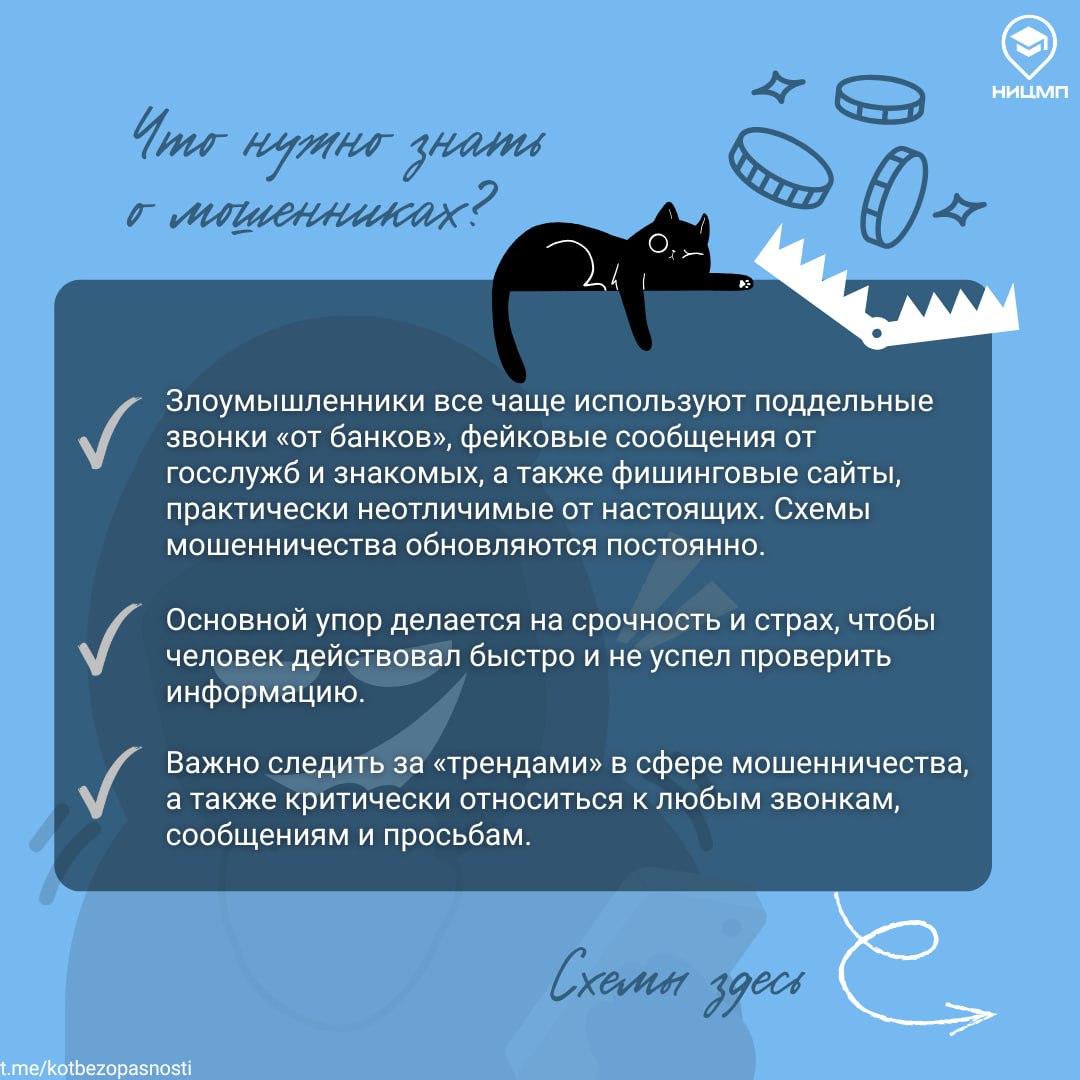 НИЦМП

Что нужно знать о мошенниках?

✓ Злоумышленники все чаще используют поддельные звонки «от банков», фейковые сообщения от госслужб и знакомых, а также фишинговые сайты, практически неотличимые от настоящих. Схемы мошенничества обновляются постоянно.

✓ Основной упор делается на срочность и страх, чтобы человек действовал быстро и не успел проверить информацию.

✓ Важно следить за «трендами» в сфере мошенничества, а также критически относиться к любым звонкам, сообщениям и просьбам.

Схемы здесь

t.me/kotbezopasnosti